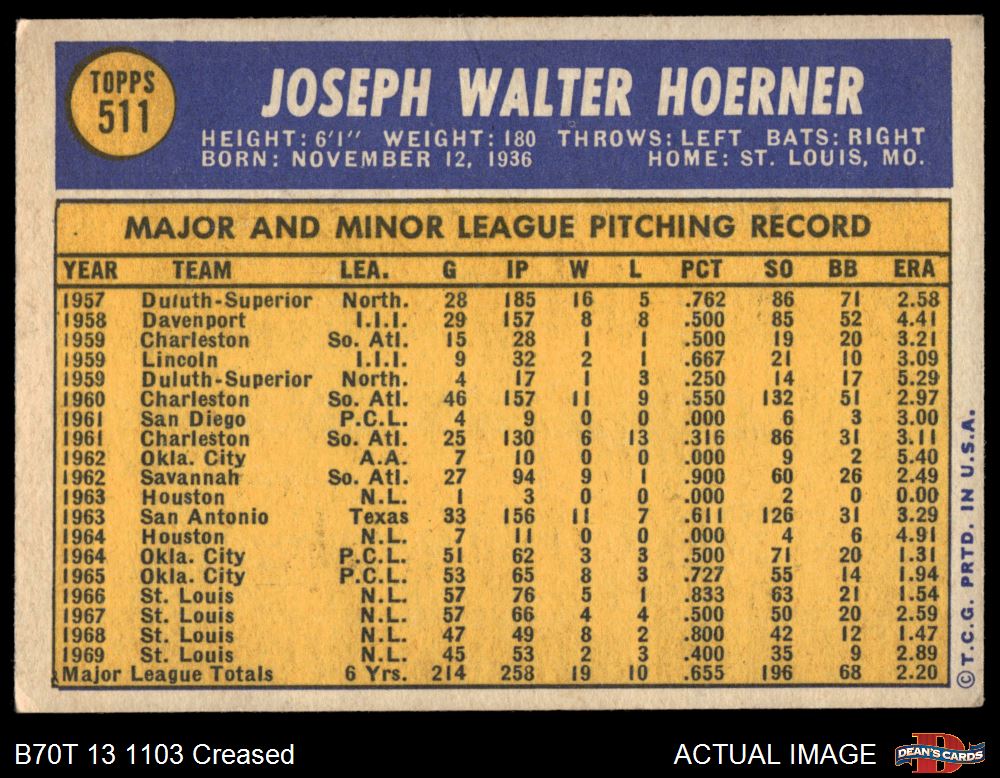 TOPPS
511

JOSEPH WALTER HOERNER

HEIGHT: 6'1" WEIGHT: 180 THROWS: LEFT BATS: RIGHT
BORN: NOVEMBER 12, 1936 HOME: ST. LOUIS, MO.

MAJOR AND MINOR LEAGUE PITCHING RECORD

| YEAR | TEAM | LEA. | G | IP | W | L | PCT | SO | BB | ERA |
|---|---|---|---|---|---|---|---|---|---|---|
| 1957 | Duluth-Superior | North. | 28 | 185 | 16 | 5 | .762 | 86 | 71 | 2.58 |
| 1958 | Davenport | I.I.I. | 29 | 157 | 8 | 8 | .500 | 85 | 52 | 4.41 |
| 1959 | Charleston | So. Atl. | 15 | 28 | 1 | 1 | .500 | 19 | 20 | 3.21 |
| 1959 | Lincoln | I.I.I. | 9 | 32 | 2 | 1 | .667 | 21 | 10 | 3.09 |
| 1959 | Duluth-Superior | North. | 4 | 17 | 1 | 3 | .250 | 14 | 17 | 5.29 |
| 1960 | Charleston | So. Atl. | 46 | 157 | 11 | 9 | .550 | 132 | 51 | 2.97 |
| 1961 | San Diego | P.C.L. | 4 | 9 | 0 | 0 | .000 | 6 | 3 | 3.00 |
| 1961 | Charleston | So. Atl. | 25 | 130 | 6 | 13 | .316 | 86 | 31 | 3.11 |
| 1962 | Okla. City | A.A. | 7 | 10 | 0 | 0 | .000 | 9 | 2 | 5.40 |
| 1962 | Savannah | So. Atl. | 27 | 94 | 9 | 1 | .900 | 60 | 26 | 2.49 |
| 1963 | Houston | N.L. | 1 | 3 | 0 | 0 | .000 | 2 | 0 | 0.00 |
| 1963 | San Antonio | Texas | 33 | 156 | 11 | 7 | .611 | 126 | 31 | 3.29 |
| 1964 | Houston | N.L. | 7 | 11 | 0 | 0 | .000 | 4 | 6 | 4.91 |
| 1964 | Okla. City | P.C.L. | 51 | 62 | 3 | 3 | .500 | 71 | 20 | 1.31 |
| 1965 | Okla. City | P.C.L. | 53 | 65 | 8 | 3 | .727 | 55 | 14 | 1.94 |
| 1966 | St. Louis | N.L. | 57 | 76 | 5 | 1 | .833 | 63 | 21 | 1.54 |
| 1967 | St. Louis | N.L. | 57 | 66 | 4 | 4 | .500 | 50 | 20 | 2.59 |
| 1968 | St. Louis | N.L. | 47 | 49 | 8 | 2 | .800 | 42 | 12 | 1.47 |
| 1969 | St. Louis | N.L. | 45 | 53 | 2 | 3 | .400 | 35 | 9 | 2.89 |
| Major League Totals | | 6 Yrs. | 214 | 258 | 19 | 10 | .655 | 196 | 68 | 2.20 |

© T.C.G. PRTD. IN U.S.A.

B70T 13 1103 Creased

ACTUAL IMAGE

DEAN'S CARDS